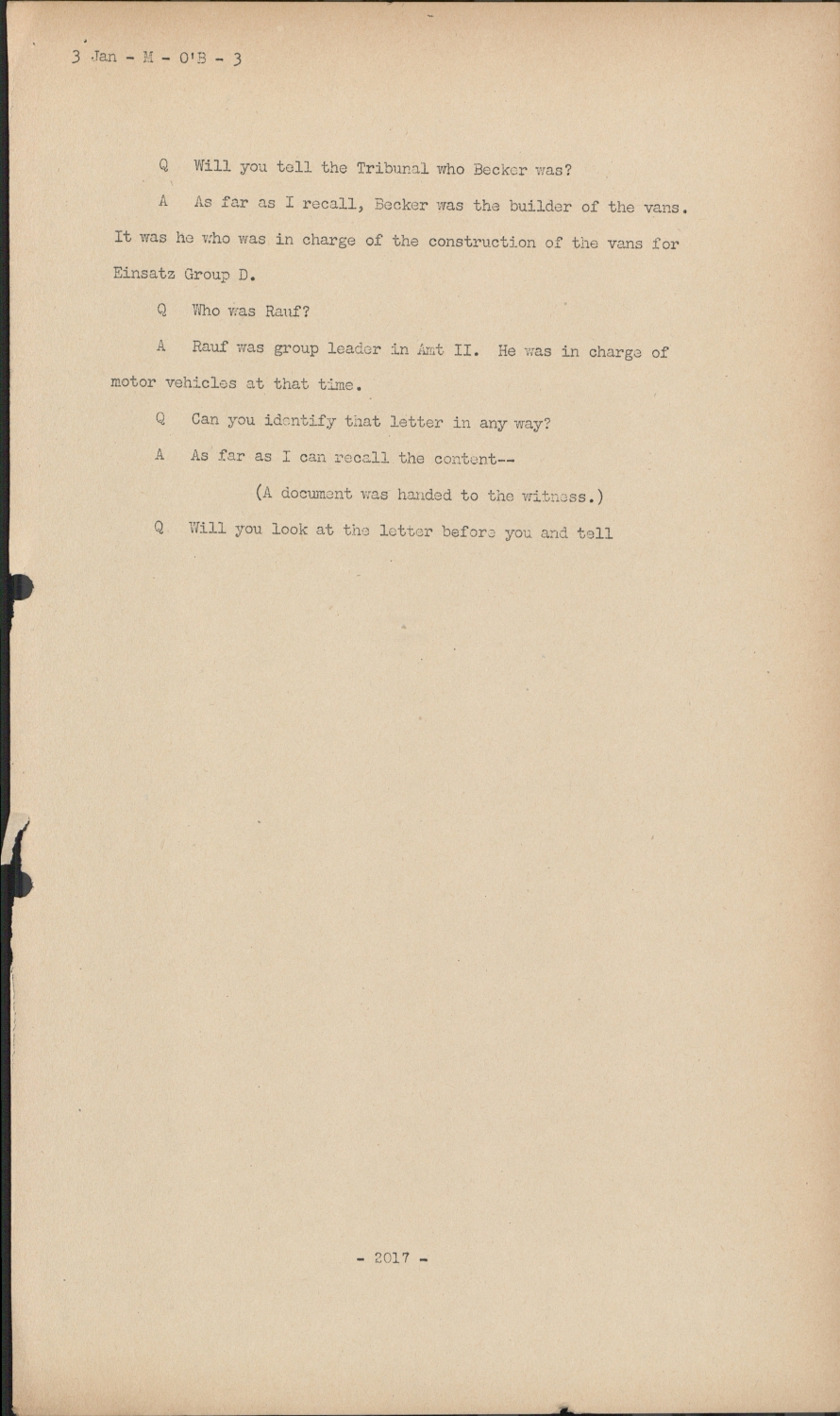 3 Jan - M - O'B - 3

Q Will you tell the Tribunal who Becker was?

A As far as I recall, Becker was the builder of the vans. It was he who was in charge of the construction of the vans for Einsatz Group D.

Q Who was Rauf?

A Rauf was group leader in Amt II. He was in charge of motor vehicles at that time.

Q Can you identify that letter in any way?

A As far as I can recall the content--

(A document was handed to the witness.)

Q Will you look at the letter before you and tell

- 2017 -